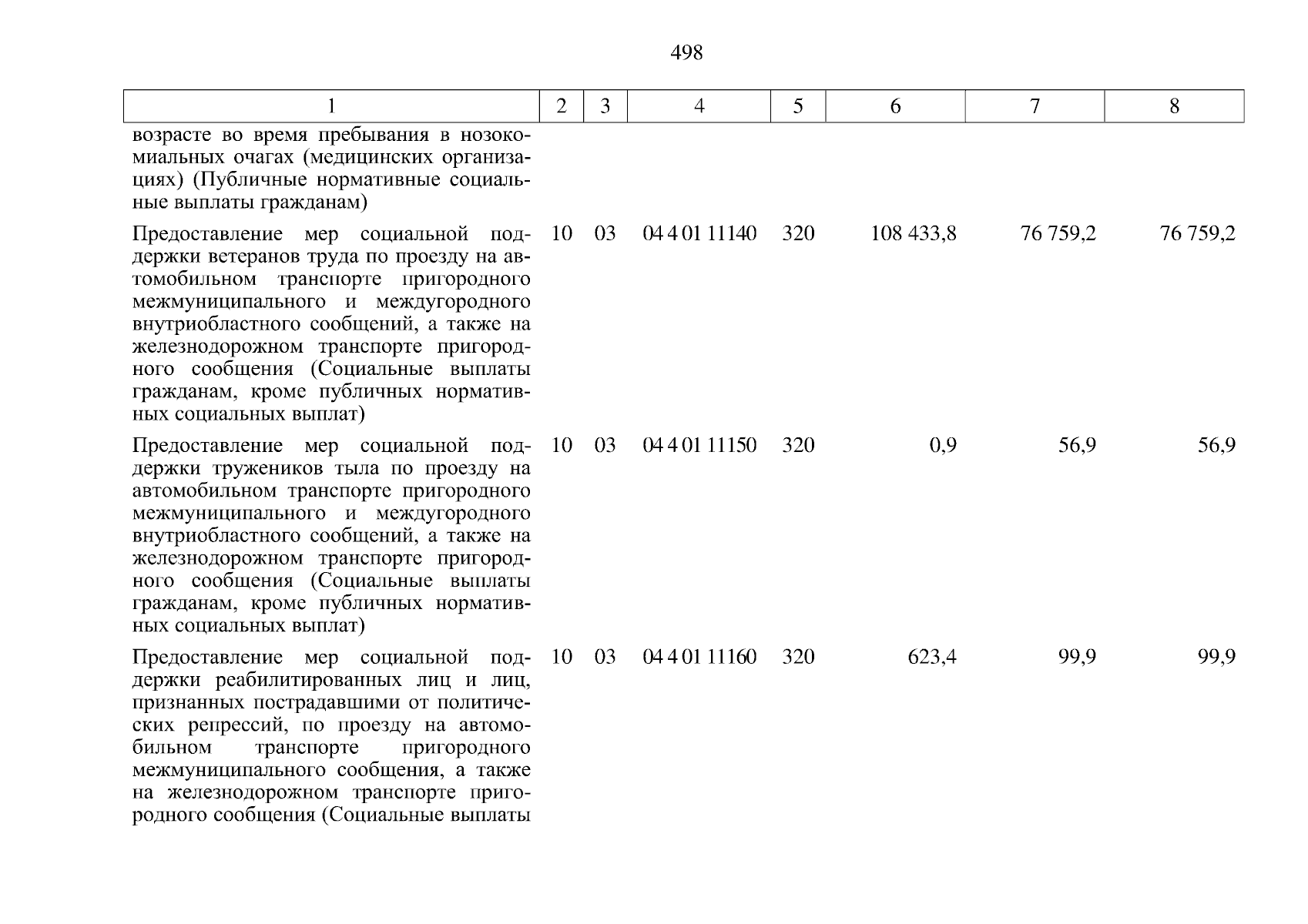 498

| 1 | 2 | 3 | 4 | 5 | 6 | 7 | 8 |
|---|---|---|---|---|---|---|---|
| возрасте во время пребывания в нозокомиальных очагах (медицинских организациях) (Публичные нормативные социальные выплаты гражданам) | | | | | | | |
| Предоставление мер социальной поддержки ветеранов труда по проезду на автомобильном транспорте пригородного межмуниципального и междугородного внутриобластного сообщений, а также на железнодорожном транспорте пригородного сообщения (Социальные выплаты гражданам, кроме публичных нормативных социальных выплат) | 10 | 03 | 04 4 01 11140 | 320 | 108 433,8 | 76 759,2 | 76 759,2 |
| Предоставление мер социальной поддержки тружеников тыла по проезду на автомобильном транспорте пригородного межмуниципального и междугородного внутриобластного сообщений, а также на железнодорожном транспорте пригородного сообщения (Социальные выплаты гражданам, кроме публичных нормативных социальных выплат) | 10 | 03 | 04 4 01 11150 | 320 | 0,9 | 56,9 | 56,9 |
| Предоставление мер социальной поддержки реабилитированных лиц и лиц, признанных пострадавшими от политических репрессий, по проезду на автомобильном транспорте пригородного межмуниципального сообщения, а также на железнодорожном транспорте пригородного сообщения (Социальные выплаты | 10 | 03 | 04 4 01 11160 | 320 | 623,4 | 99,9 | 99,9 |